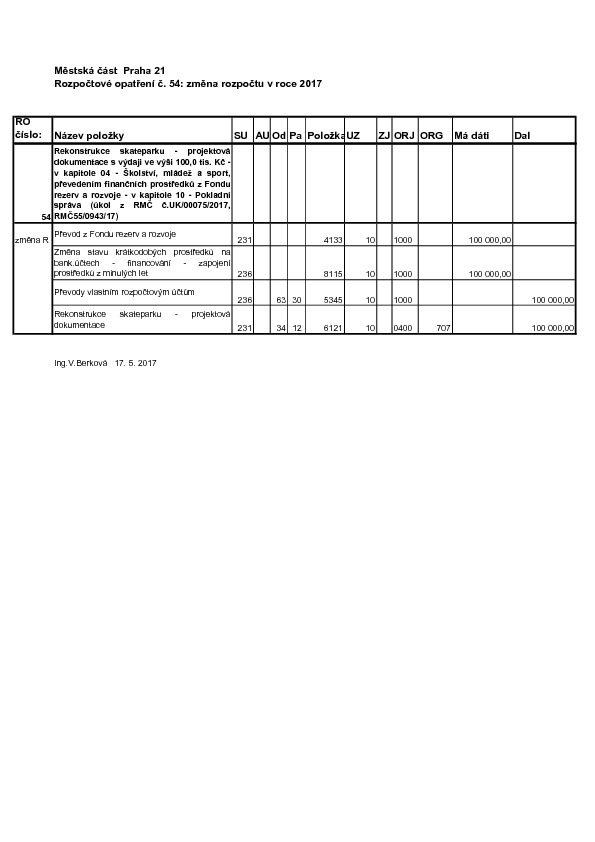 Městská část Praha 21
Rozpočtové opatření č. 54: změna rozpočtu v roce 2017

| RO číslo: | Název položky | SU | AU | Od | Pa | Položka | UZ | ZJ | ORJ | ORG | Má dáti | Dal |
|---|---|---|---|---|---|---|---|---|---|---|---|---|
| 54 | Rekonstrukce skateparku - projektová dokumentace s výdaji ve výši 100,0 tis. Kč - v kapitole 04 - Školství, mládež a sport, převedením finančních prostředků z Fondu rezerv a rozvoje - v kapitole 10 - Pokladní správa (úkol z RMČ č.UK/00075/2017, RMČ55/0943/17) | | | | | | | | | | | |
| změna R | Převod z Fondu rezerv a rozvoje | 231 | | | | 4133 | 10 | | 1000 | | 100 000,00 | |
| | Změna stavu krátkodobých prostředků na bank.účtech - financování - zapojení prostředků z minulých let | 236 | | | | 8115 | 10 | | 1000 | | 100 000,00 | |
| | Převody vlastním rozpočtovým účtům | 236 | | 63 | 30 | 5345 | 10 | | 1000 | | | 100 000,00 |
| | Rekonstrukce skateparku - projektová dokumentace | 231 | | 34 | 12 | 6121 | 10 | | 0400 | 707 | | 100 000,00 |

Ing.V.Berková 17. 5. 2017